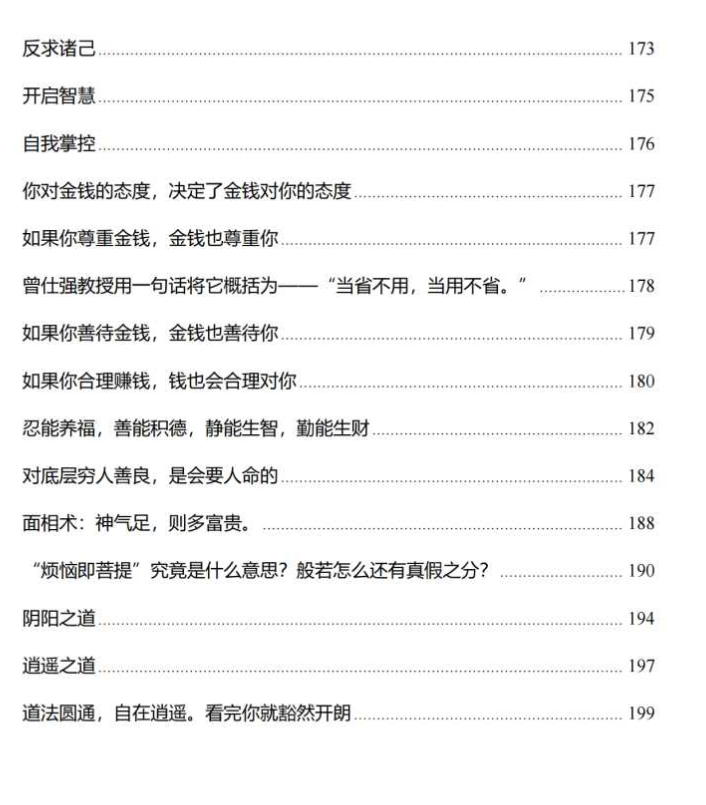 反求诸己 173

开启智慧 175

自我掌控 176

你对金钱的态度，决定了金钱对你的态度 177

如果你尊重金钱，金钱也尊重你 177

曾仕强教授用一句话将它概括为——“当省不用，当用不省。” 178

如果你善待金钱，金钱也善待你 179

如果你合理赚钱，钱也会合理对你 180

忍能养福，善能积德，静能生智，勤能生财 182

对底层穷人善良，是会要人命的 184

面相术：神气足，则多富贵。 188

“烦恼即菩提”究竟是什么意思？般若怎么还有真假之分？ 190

阴阳之道 194

逍遥之道 197

道法圆通，自在逍遥。看完你就豁然开朗 199